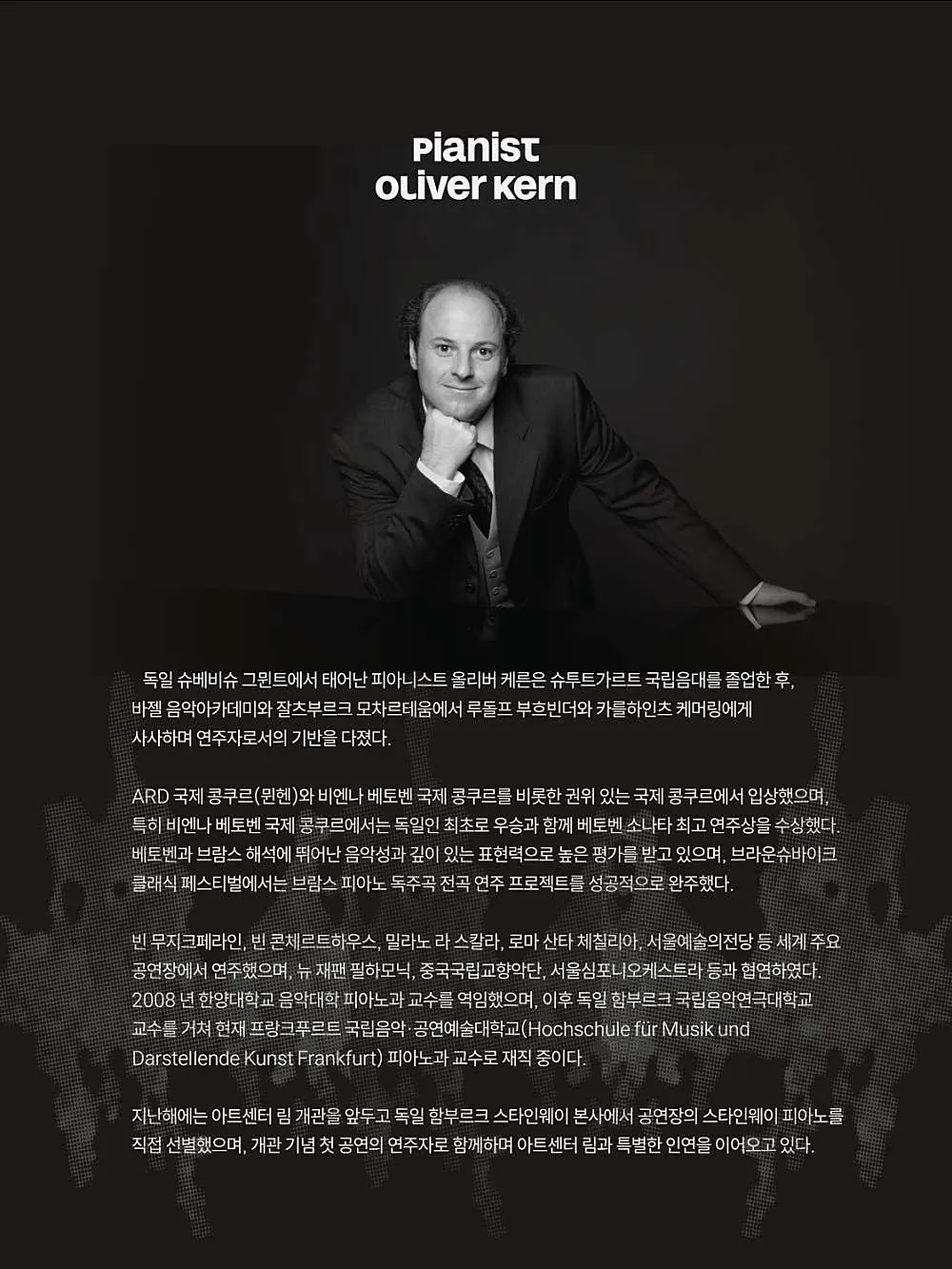 Pianist
Oliver Kern

독일 슈베비슈 그뮌트에서 태어난 피아니스트 올리버 케른은 슈투트가르트 국립음대를 졸업한 후, 바젤 음악아카데미와 잘츠부르크 모차르테움에서 루돌프 부흐빈더와 카를하인츠 케머링에게 사사하며 연주자로서의 기반을 다졌다.

ARD 국제 콩쿠르(뮌헨)와 비엔나 베토벤 국제 콩쿠르를 비롯한 권위 있는 국제 콩쿠르에서 입상했으며, 특히 비엔나 베토벤 국제 콩쿠르에서는 독일인 최초로 우승과 함께 베토벤 소나타 최고 연주상을 수상했다. 베토벤과 브람스 해석에 뛰어난 음악성과 깊이 있는 표현력으로 높은 평가를 받고 있으며, 브라운슈바이크 클래식 페스티벌에서는 브람스 피아노 독주곡 전곡 연주 프로젝트를 성공적으로 완주했다.

빈 무지크페라인, 빈 콘체르트하우스, 밀라노 라 스칼라, 로마 산타 체칠리아, 서울예술의전당 등 세계 주요 공연장에서 연주했으며, 뉴 재팬 필하모닉, 중국국립교향악단, 서울심포니오케스트라 등과 협연하였다. 2008 년 한양대학교 음악대학 피아노과 교수를 역임했으며, 이후 독일 함부르크 국립음악연극대학교 교수를 거쳐 현재 프랑크푸르트 국립음악·공연예술대학교(Hochschule für Musik und Darstellende Kunst Frankfurt) 피아노과 교수로 재직 중이다.

지난해에는 아트센터 림 개관을 앞두고 독일 함부르크 스타인웨이 본사에서 공연장의 스타인웨이 피아노를 직접 선별했으며, 개관 기념 첫 공연의 연주자로 함께하며 아트센터 림과 특별한 인연을 이어오고 있다.